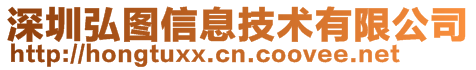 深圳弘图信息技术有限公司
http://hongtuxx.cn.coovee.net